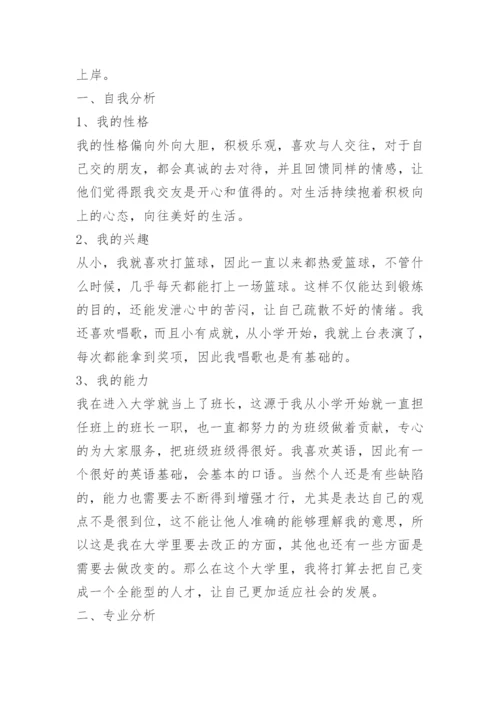 上岸。

一、自我分析

1、我的性格

我的性格偏向外向大胆，积极乐观，喜欢与人交往，对于自己交的朋友，都会真诚的去对待，并且回馈同样的情感，让他们觉得跟我交友是开心和值得的。对生活持续抱着积极向上的心态，向往美好的生活。

2、我的兴趣

从小，我就喜欢打篮球，因此一直以来都热爱篮球，不管什么时候，几乎每天都能打上一场篮球。这样不仅能达到锻炼的目的，还能发泄心中的苦闷，让自己疏散不好的情绪。我还喜欢唱歌，而且小有成就，从小学开始，我就上台表演了，每次都能拿到奖项，因此我唱歌也是有基础的。

3、我的能力

我在进入大学就当上了班长，这源于我从小学开始就一直担任班上的班长一职，也一直都努力的为班级做着贡献，专心的为大家服务，把班级班级得很好。我喜欢英语，因此有一个很好的英语基础，会基本的口语。当然个人还是有些缺陷的，能力也需要去不断得到增强才行，尤其是表达自己的观点不是很到位，这不能让他人准确的能够理解我的意思，所以这是我在大学里要去改正的方面，其他也还有一些方面是需要去做改变的。那么在这个大学里，我将打算去把自己变成一个全能型的人才，让自己更加适应社会的发展。

二、专业分析